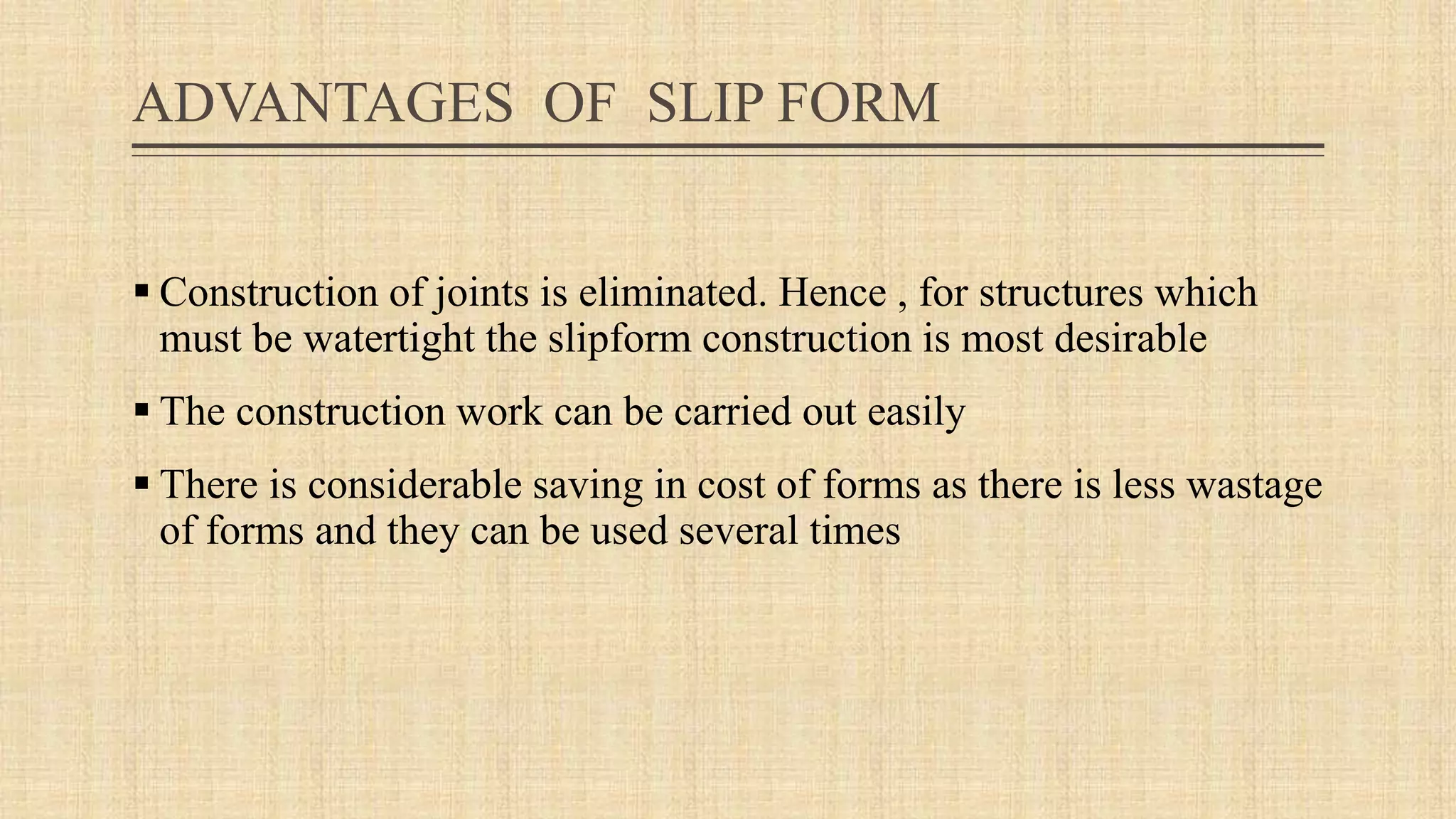 ADVANTAGES OF SLIP FORM

▪ Construction of joints is eliminated. Hence , for structures which must be watertight the slipform construction is most desirable

▪ The construction work can be carried out easily

▪ There is considerable saving in cost of forms as there is less wastage of forms and they can be used several times